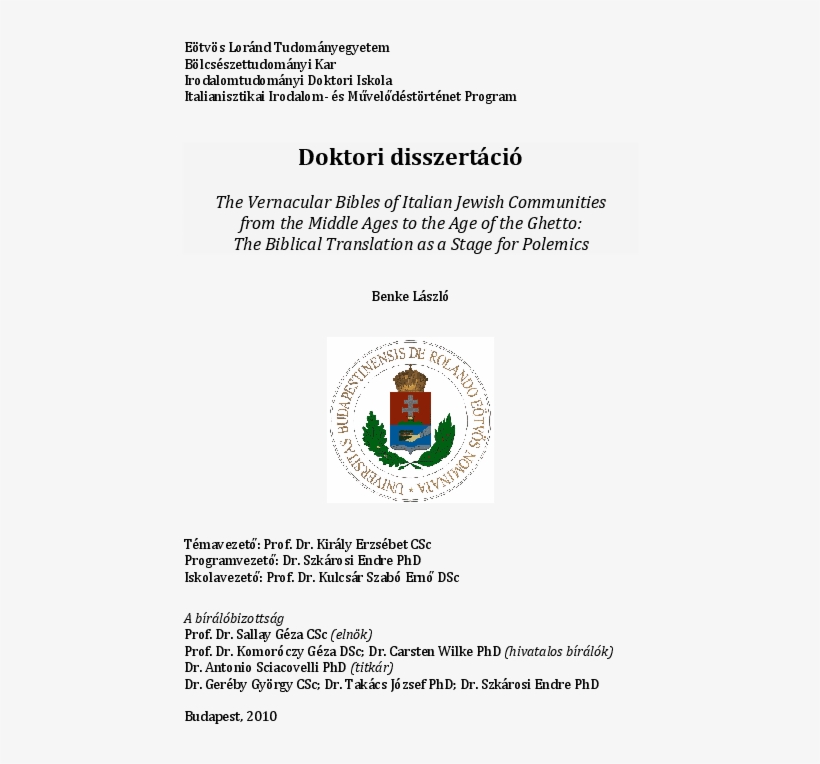 Eötvös Loránd Tudományegyetem
Bölcsészettudományi Kar
Irodalomtudományi Doktori Iskola
Italianisztikai Irodalom- és Művelődéstörténet Program

Doktori disszertáció

The Vernacular Bibles of Italian Jewish Communities from the Middle Ages to the Age of the Ghetto: The Biblical Translation as a Stage for Polemics

Benke László

UNIVERSITAS BUDAPESTINENSIS DE ROLANDO EÖTVÖS NOMINATA

Témavezető: Prof. Dr. Király Erzsébet CSc
Programvezető: Dr. Szkárosi Endre PhD
Iskolavezető: Prof. Dr. Kulcsár Szabó Ernő DSc

A bírálóbizottság
Prof. Dr. Sallay Géza CSc (elnök)
Prof. Dr. Komoróczy Géza DSc; Dr. Carsten Wilke PhD (hivatalos bírálók)
Dr. Antonio Sciacovelli PhD (titkár)
Dr. Geréby György CSc; Dr. Takács József PhD; Dr. Szkárosi Endre PhD

Budapest, 2010